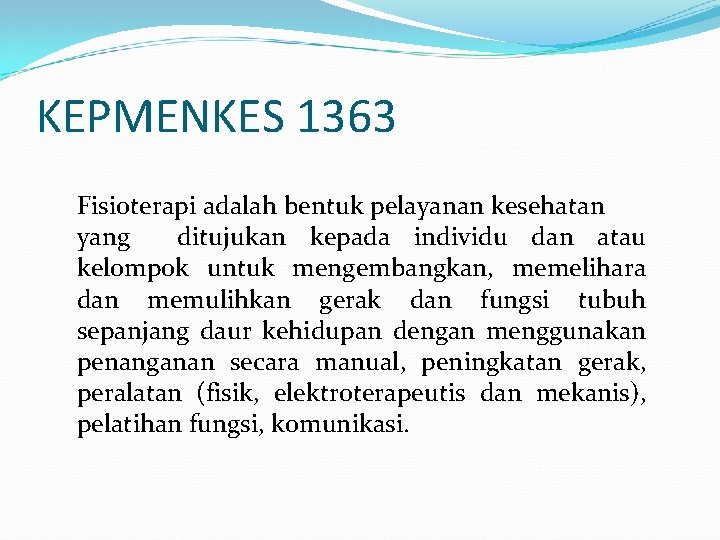 KEPMENKES 1363

Fisioterapi adalah bentuk pelayanan kesehatan yang ditujukan kepada individu dan atau kelompok untuk mengembangkan, memelihara dan memulihkan gerak dan fungsi tubuh sepanjang daur kehidupan dengan menggunakan penanganan secara manual, peningkatan gerak, peralatan (fisik, elektroterapeutis dan mekanis), pelatihan fungsi, komunikasi.